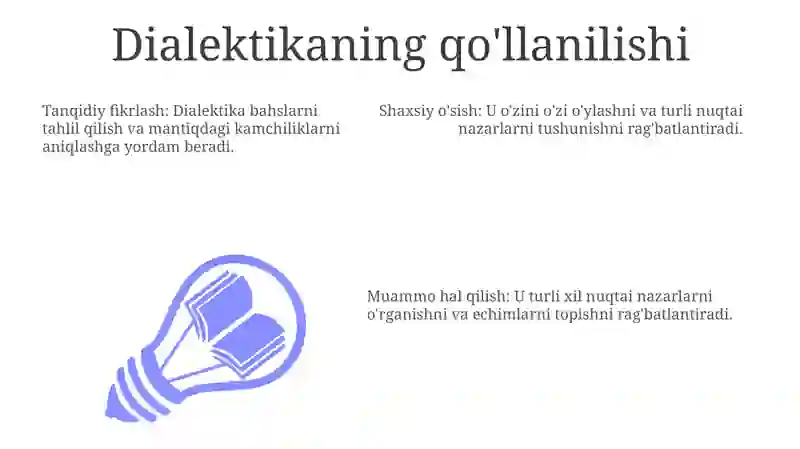 Dialektikaning qo'llanilishi

Tanqidiy fikrlash: Dialektika bahslarni tahlil qilish va mantiqdagi kamchiliklarni aniqlashga yordam beradi.

Shaxsiy o'sish: U o'zini o'zi o'ylashni va turli nuqtai nazarlarni tushunishni rag'batlantiradi.

Muammo hal qilish: U turli xil nuqtai nazarlarni o'rganishni va echimlarni topishni rag'batlantiradi.